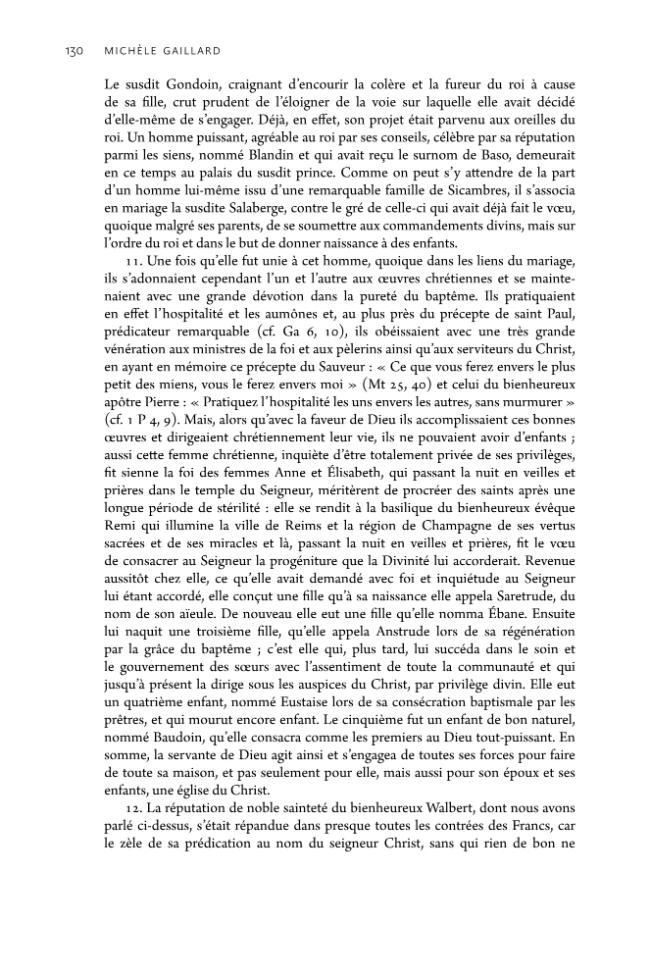 130 MICHÈLE GAILLARD

Le susdit Gondoin, craignant d'encourir la colère et la fureur du roi à cause de sa fille, crut prudent de l'éloigner de la voie sur laquelle elle avait décidé d'elle-même de s'engager. Déjà, en effet, son projet était parvenu aux oreilles du roi. Un homme puissant, agréable au roi par ses conseils, célèbre par sa réputation parmi les siens, nommé Blandin et qui avait reçu le surnom de Baso, demeurait en ce temps au palais du susdit prince. Comme on peut s'y attendre de la part d'un homme lui-même issu d'une remarquable famille de Sicambres, il s'associa en mariage la susdite Salaberge, contre le gré de celle-ci qui avait déjà fait le vœu, quoique malgré ses parents, de se soumettre aux commandements divins, mais sur l'ordre du roi et dans le but de donner naissance à des enfants.

11. Une fois qu'elle fut unie à cet homme, quoique dans les liens du mariage, ils s'adonnaient cependant l'un et l'autre aux œuvres chrétiennes et se maintenaient avec une grande dévotion dans la pureté du baptême. Ils pratiquaient en effet l'hospitalité et les aumônes et, au plus près du précepte de saint Paul, prédicateur remarquable (cf. Ga 6, 10), ils obéissaient avec une très grande vénération aux ministres de la foi et aux pèlerins ainsi qu'aux serviteurs du Christ, en ayant en mémoire ce précepte du Sauveur : « Ce que vous ferez envers le plus petit des miens, vous le ferez envers moi » (Mt 25, 40) et celui du bienheureux apôtre Pierre : « Pratiquez l'hospitalité les uns envers les autres, sans murmurer » (cf. 1 P 4, 9). Mais, alors qu'avec la faveur de Dieu ils accomplissaient ces bonnes œuvres et dirigeaient chrétiennement leur vie, ils ne pouvaient avoir d'enfants ; aussi cette femme chrétienne, inquiète d'être totalement privée de ses privilèges, fit sienne la foi des femmes Anne et Élisabeth, qui passant la nuit en veilles et prières dans le temple du Seigneur, méritèrent de procréer des saints après une longue période de stérilité : elle se rendit à la basilique du bienheureux évêque Remi qui illumine la ville de Reims et la région de Champagne de ses vertus sacrées et de ses miracles et là, passant la nuit en veilles et prières, fit le vœu de consacrer au Seigneur la progéniture que la Divinité lui accorderait. Revenue aussitôt chez elle, ce qu'elle avait demandé avec foi et inquiétude au Seigneur lui étant accordé, elle conçut une fille qu'à sa naissance elle appela Saretrude, du nom de son aïeule. De nouveau elle eut une fille qu'elle nomma Ébane. Ensuite lui naquit une troisième fille, qu'elle appela Anstrude lors de sa régénération par la grâce du baptême ; c'est elle qui, plus tard, lui succéda dans le soin et le gouvernement des sœurs avec l'assentiment de toute la communauté et qui jusqu'à présent la dirige sous les auspices du Christ, par privilège divin. Elle eut un quatrième enfant, nommé Eustaise lors de sa consécration baptismale par les prêtres, et qui mourut encore enfant. Le cinquième fut un enfant de bon naturel, nommé Baudoin, qu'elle consacra comme les premiers au Dieu tout-puissant. En somme, la servante de Dieu agit ainsi et s'engagea de toutes ses forces pour faire de toute sa maison, et pas seulement pour elle, mais aussi pour son époux et ses enfants, une église du Christ.

12. La réputation de noble sainteté du bienheureux Walbert, dont nous avons parlé ci-dessus, s'était répandue dans presque toutes les contrées des Francs, car le zèle de sa prédication au nom du seigneur Christ, sans qui rien de bon ne